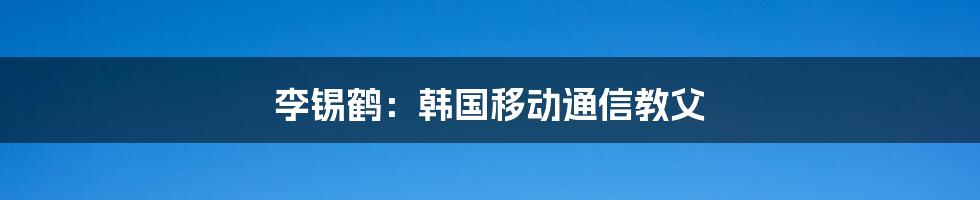 李锡鹤：韩国移动通信教父